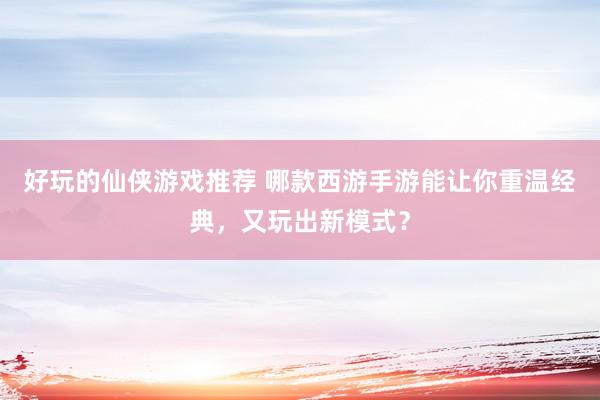 好玩的仙侠游戏推荐 哪款西游手游能让你重温经典，又玩出新模式？